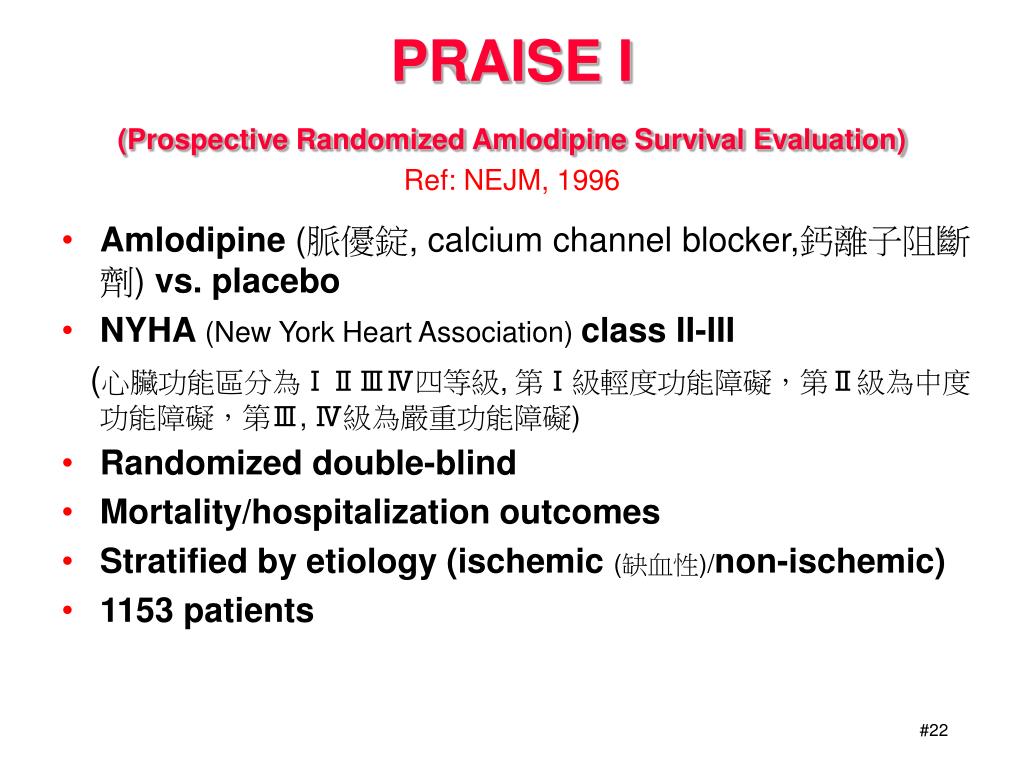 PRAISE I

(Prospective Randomized Amlodipine Survival Evaluation)

Ref: NEJM, 1996

• Amlodipine (脈優錠, calcium channel blocker,鈣離子阻斷劑) vs. placebo
• NYHA (New York Heart Association) class II-III
(心臟功能區分為ⅠⅡⅢⅣ四等級, 第Ⅰ級輕度功能障礙，第Ⅱ級為中度功能障礙，第Ⅲ, Ⅳ級為嚴重功能障礙)
• Randomized double-blind
• Mortality/hospitalization outcomes
• Stratified by etiology (ischemic (缺血性)/non-ischemic)
• 1153 patients

#22